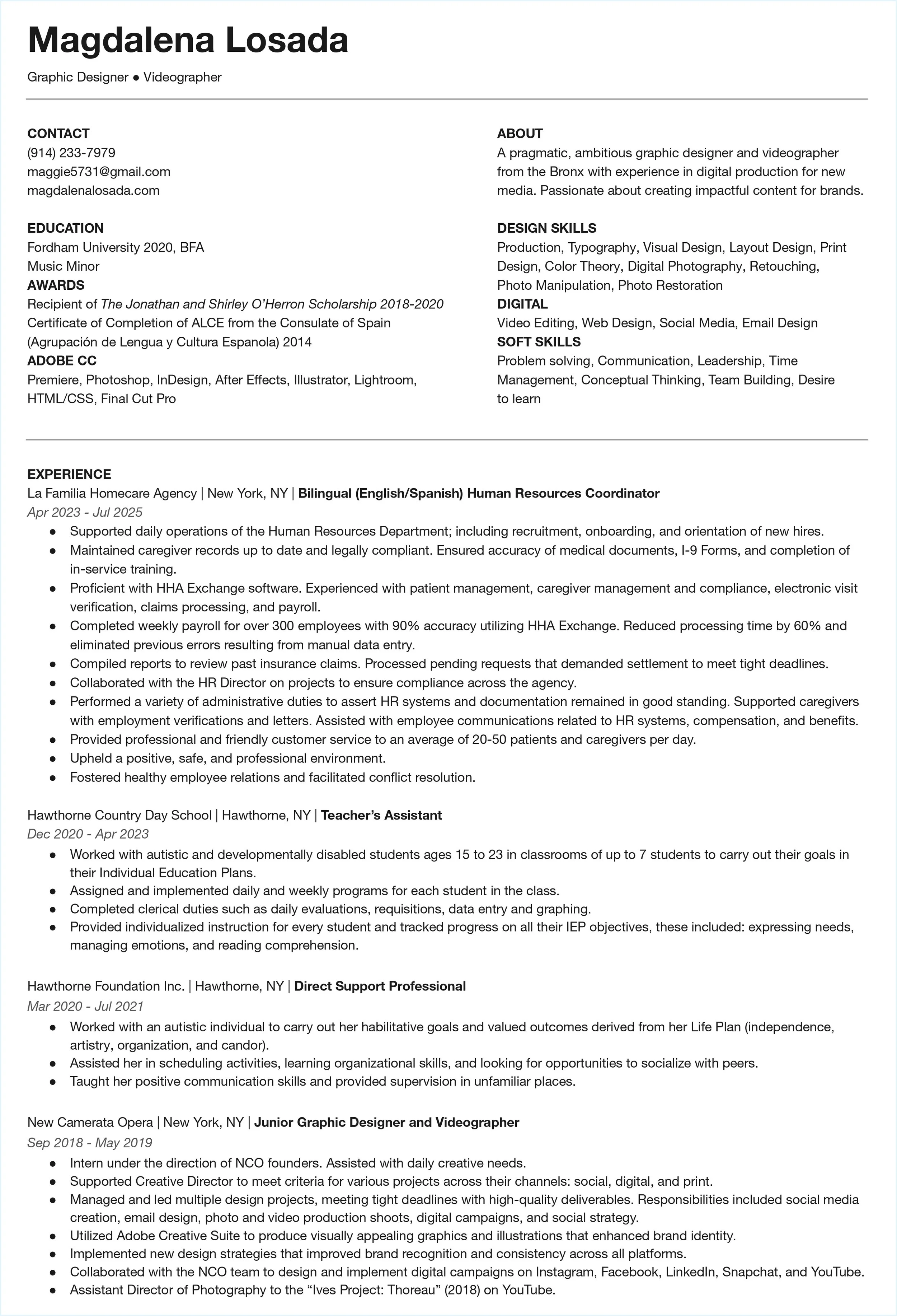 Magdalena Losada

Graphic Designer ● Videographer

CONTACT
(914) 233-7979
maggie5731@gmail.com
magdalenalosada.com

EDUCATION
Fordham University 2020, BFA
Music Minor
AWARDS
Recipient of The Jonathan and Shirley O'Herron Scholarship 2018-2020
Certificate of Completion of ALCE from the Consulate of Spain (Agrupación de Lengua y Cultura Espanola) 2014
ADOBE CC
Premiere, Photoshop, InDesign, After Effects, Illustrator, Lightroom, HTML/CSS, Final Cut Pro

ABOUT
A pragmatic, ambitious graphic designer and videographer from the Bronx with experience in digital production for new media. Passionate about creating impactful content for brands.

DESIGN SKILLS
Production, Typography, Visual Design, Layout Design, Print Design, Color Theory, Digital Photography, Retouching, Photo Manipulation, Photo Restoration
DIGITAL
Video Editing, Web Design, Social Media, Email Design
SOFT SKILLS
Problem solving, Communication, Leadership, Time Management, Conceptual Thinking, Team Building, Desire to learn

EXPERIENCE
La Familia Homecare Agency | New York, NY | Bilingual (English/Spanish) Human Resources Coordinator
Apr 2023 - Jul 2025
● Supported daily operations of the Human Resources Department; including recruitment, onboarding, and orientation of new hires.
● Maintained caregiver records up to date and legally compliant. Ensured accuracy of medical documents, I-9 Forms, and completion of in-service training.
● Proficient with HHA Exchange software. Experienced with patient management, caregiver management and compliance, electronic visit verification, claims processing, and payroll.
● Completed weekly payroll for over 300 employees with 90% accuracy utilizing HHA Exchange. Reduced processing time by 60% and eliminated previous errors resulting from manual data entry.
● Compiled reports to review past insurance claims. Processed pending requests that demanded settlement to meet tight deadlines.
● Collaborated with the HR Director on projects to ensure compliance across the agency.
● Performed a variety of administrative duties to assert HR systems and documentation remained in good standing. Supported caregivers with employment verifications and letters. Assisted with employee communications related to HR systems, compensation, and benefits.
● Provided professional and friendly customer service to an average of 20-50 patients and caregivers per day.
● Upheld a positive, safe, and professional environment.
● Fostered healthy employee relations and facilitated conflict resolution.

Hawthorne Country Day School | Hawthorne, NY | Teacher's Assistant
Dec 2020 - Apr 2023
● Worked with autistic and developmentally disabled students ages 15 to 23 in classrooms of up to 7 students to carry out their goals in their Individual Education Plans.
● Assigned and implemented daily and weekly programs for each student in the class.
● Completed clerical duties such as daily evaluations, requisitions, data entry and graphing.
● Provided individualized instruction for every student and tracked progress on all their IEP objectives, these included: expressing needs, managing emotions, and reading comprehension.

Hawthorne Foundation Inc. | Hawthorne, NY | Direct Support Professional
Mar 2020 - Jul 2021
● Worked with an autistic individual to carry out her habilitative goals and valued outcomes derived from her Life Plan (independence, artistry, organization, and candor).
● Assisted her in scheduling activities, learning organizational skills, and looking for opportunities to socialize with peers.
● Taught her positive communication skills and provided supervision in unfamiliar places.

New Camerata Opera | New York, NY | Junior Graphic Designer and Videographer
Sep 2018 - May 2019
● Intern under the direction of NCO founders. Assisted with daily creative needs.
● Supported Creative Director to meet criteria for various projects across their channels: social, digital, and print.
● Managed and led multiple design projects, meeting tight deadlines with high-quality deliverables. Responsibilities included social media creation, email design, photo and video production shoots, digital campaigns, and social strategy.
● Utilized Adobe Creative Suite to produce visually appealing graphics and illustrations that enhanced brand identity.
● Implemented new design strategies that improved brand recognition and consistency across all platforms.
● Collaborated with the NCO team to design and implement digital campaigns on Instagram, Facebook, LinkedIn, Snapchat, and YouTube.
● Assistant Director of Photography to the "Ives Project: Thoreau" (2018) on YouTube.